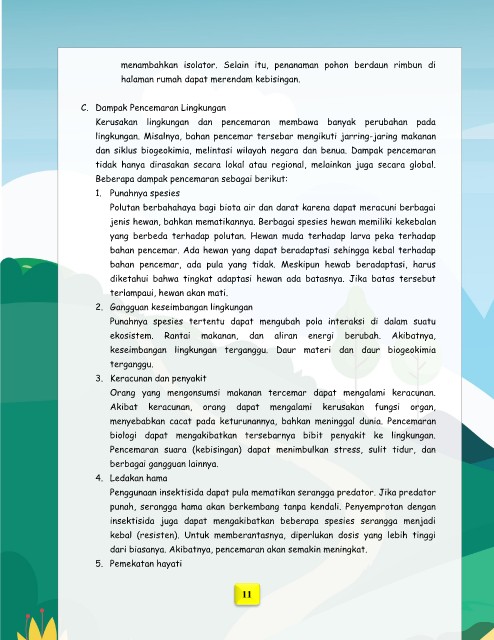 menambahkan isolator. Selain itu, penanaman pohon berdaun rimbun di halaman rumah dapat merendam kebisingan.

C. Dampak Pencemaran Lingkungan
Kerusakan lingkungan dan pencemaran membawa banyak perubahan pada lingkungan. Misalnya, bahan pencemar tersebar mengikuti jarring-jaring makanan dan siklus biogeokimia, melintasi wilayah negara dan benua. Dampak pencemaran tidak hanya dirasakan secara lokal atau regional, melainkan juga secara global. Beberapa dampak pencemaran sebagai berikut:

1. Punahnya spesies
Polutan berbahahaya bagi biota air dan darat karena dapat meracuni berbagai jenis hewan, bahkan mematikannya. Berbagai spesies hewan memiliki kekebalan yang berbeda terhadap polutan. Hewan muda terhadap larva peka terhadap bahan pencemar. Ada hewan yang dapat beradaptasi sehingga kebal terhadap bahan pencemar, ada pula yang tidak. Meskipun hewab beradaptasi, harus diketahui bahwa tingkat adaptasi hewan ada batasnya. Jika batas tersebut terlampaui, hewan akan mati.

2. Gangguan keseimbangan lingkungan
Punahnya spesies tertentu dapat mengubah pola interaksi di dalam suatu ekosistem. Rantai makanan, dan aliran energi berubah. Akibatnya, keseimbangan lingkungan terganggu. Daur materi dan daur biogeokimia terganggu.

3. Keracunan dan penyakit
Orang yang mengonsumsi makanan tercemar dapat mengalami keracunan. Akibat keracunan, orang dapat mengalami kerusakan fungsi organ, menyebabkan cacat pada keturunannya, bahkan meninggal dunia. Pencemaran biologi dapat mengakibatkan tersebarnya bibit penyakit ke lingkungan. Pencemaran suara (kebisingan) dapat menimbulkan stress, sulit tidur, dan berbagai gangguan lainnya.

4. Ledakan hama
Penggunaan insektisida dapat pula mematikan serangga predator. Jika predator punah, serangga hama akan berkembang tanpa kendali. Penyemprotan dengan insektisida juga dapat mengakibatkan beberapa spesies serangga menjadi kebal (resisten). Untuk memberantasnya, diperlukan dosis yang lebih tinggi dari biasanya. Akibatnya, pencemaran akan semakin meningkat.

5. Pemekatan hayati

11